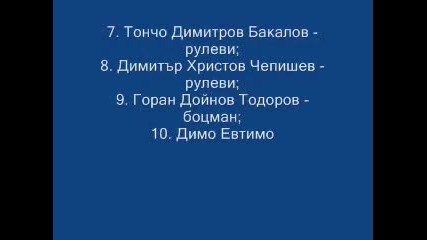 7. Тончо Димитров Бакалов - рулеви;
8. Димитър Христов Чепишев - рулеви;
9. Горан Дойнов Тодоров - боцман;
10. Димо Евтимо